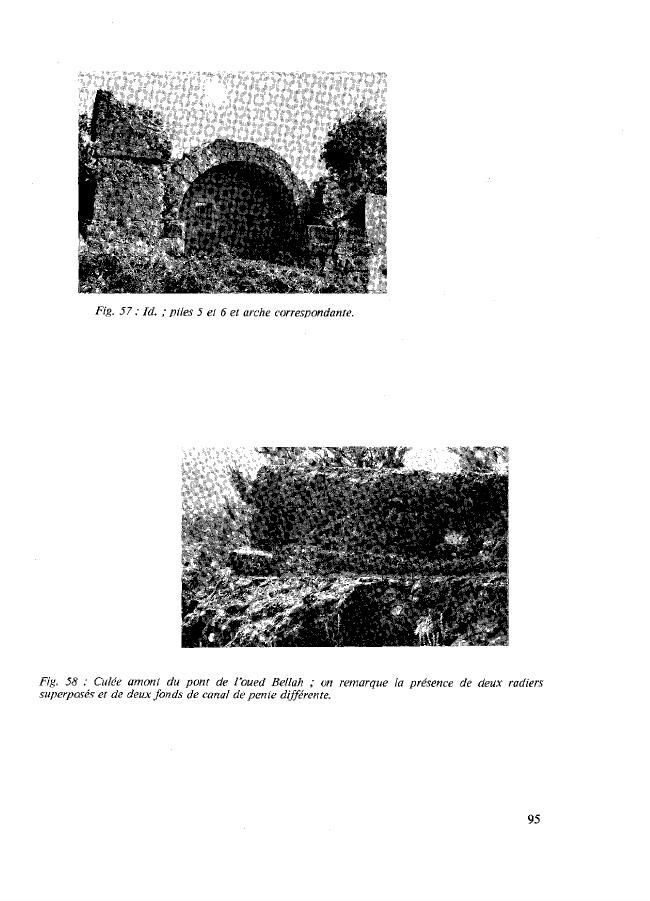 Fig. 57 : Id. ; piles 5 et 6 et arche correspondante.

Fig. 58 : Culée amont du pont de l'oued Bellah ; on remarque la présence de deux radiers superposés et de deux fonds de canal de pente différente.

95